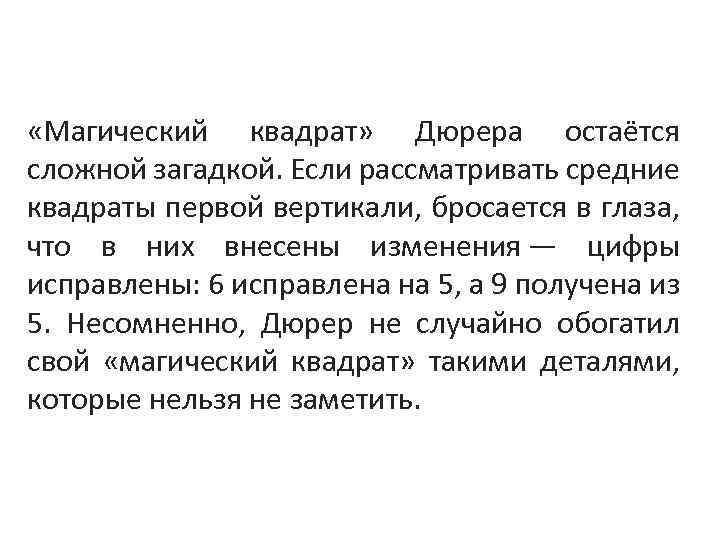 «Магический квадрат» Дюрера остаётся сложной загадкой. Если рассматривать средние квадраты первой вертикали, бросается в глаза, что в них внесены изменения — цифры исправлены: 6 исправлена на 5, а 9 получена из 5. Несомненно, Дюрер не случайно обогатил свой «магический квадрат» такими деталями, которые нельзя не заметить.